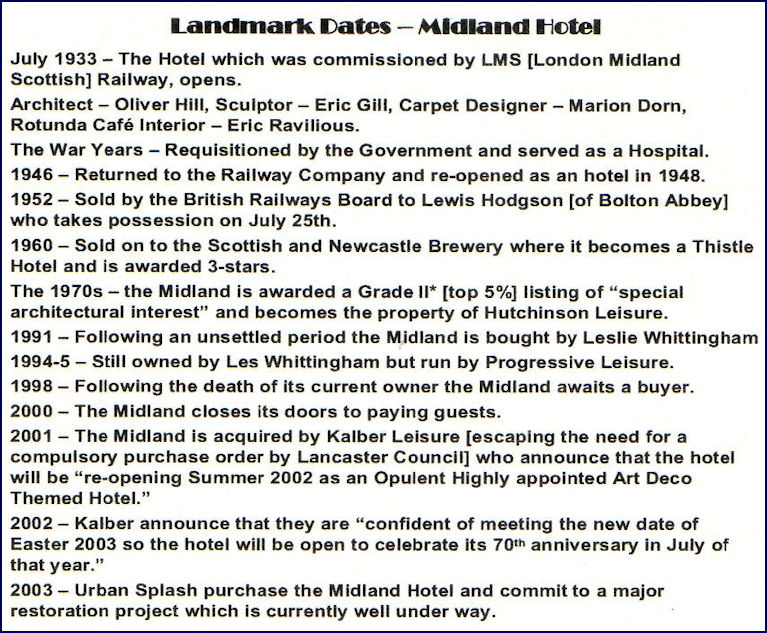 Landmark Dates – Midland Hotel

July 1933 – The Hotel which was commissioned by LMS [London Midland Scottish] Railway, opens.

Architect – Oliver Hill, Sculptor – Eric Gill, Carpet Designer – Marion Dorn, Rotunda Café Interior – Eric Ravilious.

The War Years – Requisitioned by the Government and served as a Hospital.

1946 – Returned to the Railway Company and re-opened as an hotel in 1948.

1952 – Sold by the British Railways Board to Lewis Hodgson [of Bolton Abbey] who takes possession on July 25th.

1960 – Sold on to the Scottish and Newcastle Brewery where it becomes a Thistle Hotel and is awarded 3-stars.

The 1970s – the Midland is awarded a Grade II* [top 5%] listing of "special architectural interest" and becomes the property of Hutchinson Leisure.

1991 – Following an unsettled period the Midland is bought by Leslie Whittingham

1994-5 – Still owned by Les Whittingham but run by Progressive Leisure.

1998 – Following the death of its current owner the Midland awaits a buyer.

2000 – The Midland closes its doors to paying guests.

2001 – The Midland is acquired by Kalber Leisure [escaping the need for a compulsory purchase order by Lancaster Council] who announce that the hotel will be "re-opening Summer 2002 as an Opulent Highly appointed Art Deco Themed Hotel."

2002 – Kalber announce that they are "confident of meeting the new date of Easter 2003 so the hotel will be open to celebrate its 70th anniversary in July of that year."

2003 – Urban Splash purchase the Midland Hotel and commit to a major restoration project which is currently well under way.